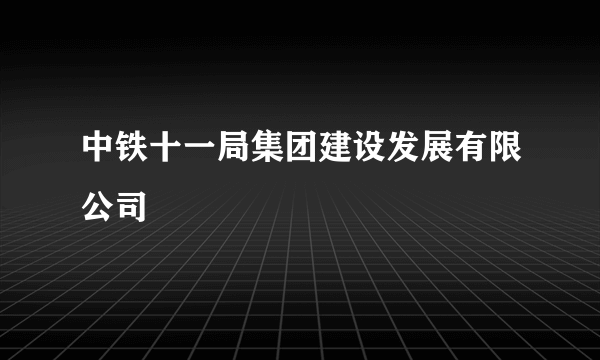 中铁十一局集团建设发展有限公司